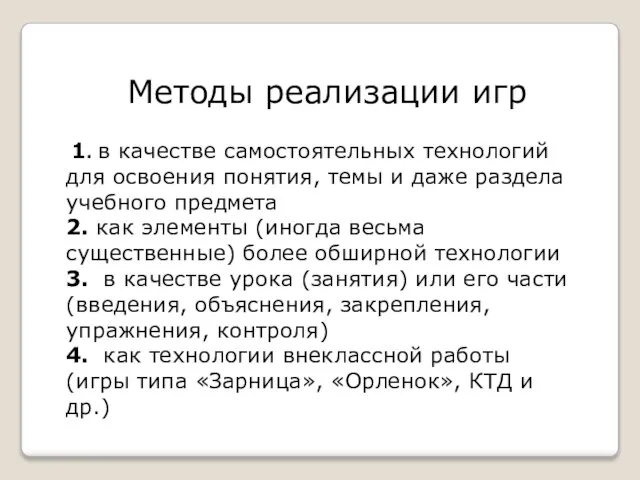 Методы реализации игр

1. в качестве самостоятельных технологий для освоения понятия, темы и даже раздела учебного предмета
2. как элементы (иногда весьма существенные) более обширной технологии
3. в качестве урока (занятия) или его части (введения, объяснения, закрепления, упражнения, контроля)
4. как технологии внеклассной работы (игры типа «Зарница», «Орленок», КТД и др.)